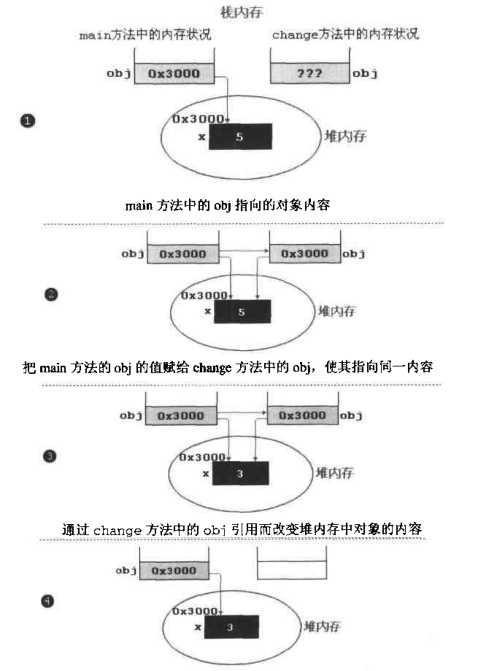 栈内存

main方法中的内存状况

change方法中的内存状况

obj 0x3000

??? obj

❶

0x3000

x 5

堆内存

main 方法中的 obj 指向的对象内容

obj 0x3000

0x3000 obj

❷

0x3000

x 5

堆内存

把 main 方法的 obj 的值赋给 change 方法中的 obj，使其指向同一内容

obj 0x3000

0x3000 obj

❸

0x3000

x 3

堆内存

通过 change 方法中的 obj 引用而改变堆内存中对象的内容

obj 0x3000

❹

0x3000

x 3

堆内存